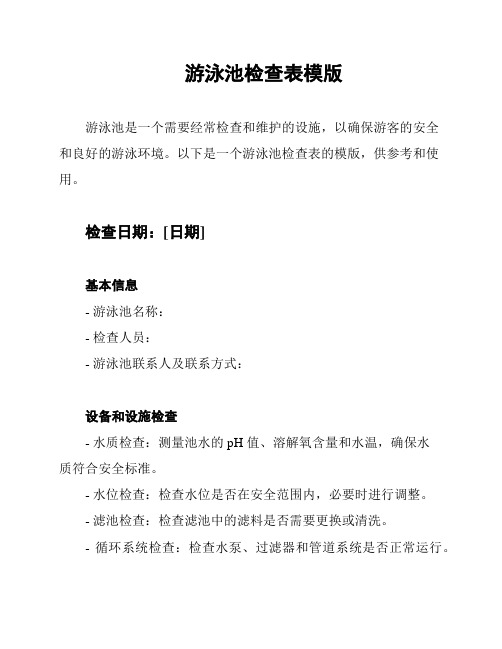 游泳池检查表模版

游泳池是一个需要经常检查和维护的设施，以确保游客的安全和良好的游泳环境。以下是一个游泳池检查表的模版，供参考和使用。

检查日期：[日期]

基本信息
- 游泳池名称：
- 检查人员：
- 游泳池联系人及联系方式：

设备和设施检查
- 水质检查：测量池水的 pH 值、溶解氧含量和水温，确保水质符合安全标准。
- 水位检查：检查水位是否在安全范围内，必要时进行调整。
- 滤池检查：检查滤池中的滤料是否需要更换或清洗。
- 循环系统检查：检查水泵、过滤器和管道系统是否正常运行。